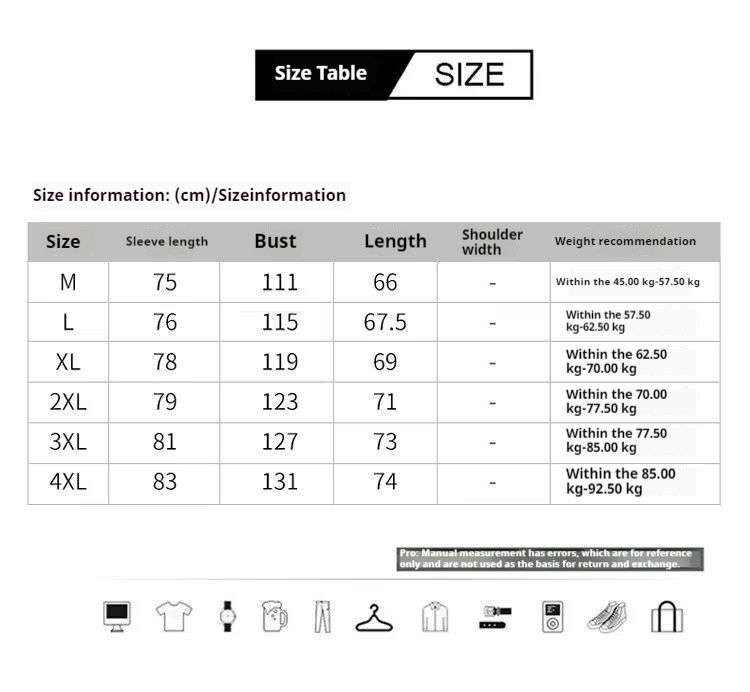 Size Table SIZE

Size information: (cm)/Sizeinformation

| Size | Sleeve length | Bust | Length | Shoulder width | Weight recommendation |
|---|---|---|---|---|---|
| M | 75 | 111 | 66 | - | Within the 45.00 kg-57.50 kg |
| L | 76 | 115 | 67.5 | - | Within the 57.50 kg-62.50 kg |
| XL | 78 | 119 | 69 | - | Within the 62.50 kg-70.00 kg |
| 2XL | 79 | 123 | 71 | - | Within the 70.00 kg-77.50 kg |
| 3XL | 81 | 127 | 73 | - | Within the 77.50 kg-85.00 kg |
| 4XL | 83 | 131 | 74 | - | Within the 85.00 kg-92.50 kg |

Pro: Manual measurement has errors, which are for reference only and are not used as the basis for return and exchange.